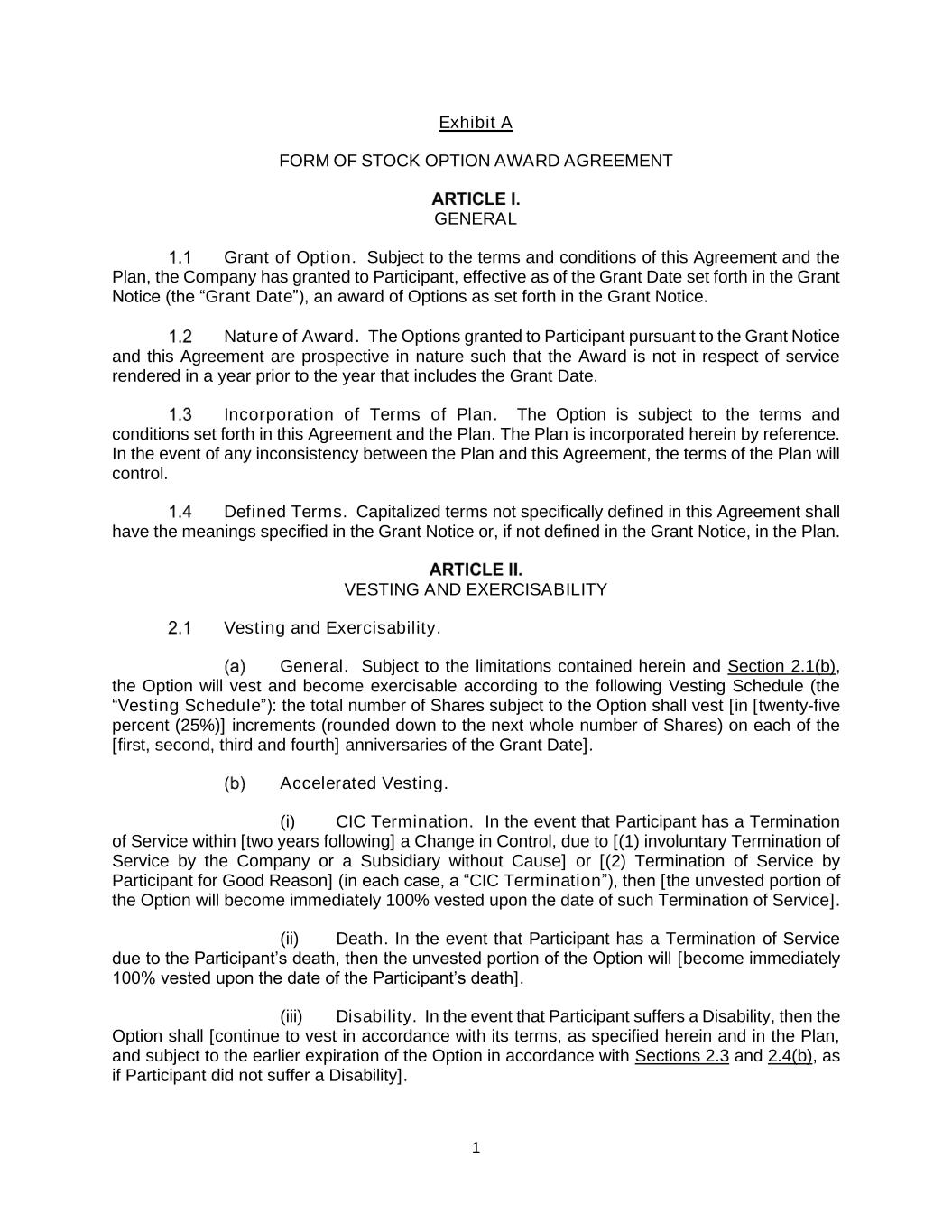 Exhibit A

FORM OF STOCK OPTION AWARD AGREEMENT

ARTICLE I.
GENERAL

1.1 Grant of Option. Subject to the terms and conditions of this Agreement and the Plan, the Company has granted to Participant, effective as of the Grant Date set forth in the Grant Notice (the “Grant Date”), an award of Options as set forth in the Grant Notice.

1.2 Nature of Award. The Options granted to Participant pursuant to the Grant Notice and this Agreement are prospective in nature such that the Award is not in respect of service rendered in a year prior to the year that includes the Grant Date.

1.3 Incorporation of Terms of Plan. The Option is subject to the terms and conditions set forth in this Agreement and the Plan. The Plan is incorporated herein by reference. In the event of any inconsistency between the Plan and this Agreement, the terms of the Plan will control.

1.4 Defined Terms. Capitalized terms not specifically defined in this Agreement shall have the meanings specified in the Grant Notice or, if not defined in the Grant Notice, in the Plan.

ARTICLE II.
VESTING AND EXERCISABILITY

2.1 Vesting and Exercisability.

(a) General. Subject to the limitations contained herein and Section 2.1(b), the Option will vest and become exercisable according to the following Vesting Schedule (the “Vesting Schedule”): the total number of Shares subject to the Option shall vest [in [twenty-five percent (25%)] increments (rounded down to the next whole number of Shares) on each of the [first, second, third and fourth] anniversaries of the Grant Date].

(b) Accelerated Vesting.

(i) CIC Termination. In the event that Participant has a Termination of Service within [two years following] a Change in Control, due to [(1) involuntary Termination of Service by the Company or a Subsidiary without Cause] or [(2) Termination of Service by Participant for Good Reason] (in each case, a “CIC Termination”), then [the unvested portion of the Option will become immediately 100% vested upon the date of such Termination of Service].

(ii) Death. In the event that Participant has a Termination of Service due to the Participant’s death, then the unvested portion of the Option will [become immediately 100% vested upon the date of the Participant’s death].

(iii) Disability. In the event that Participant suffers a Disability, then the Option shall [continue to vest in accordance with its terms, as specified herein and in the Plan, and subject to the earlier expiration of the Option in accordance with Sections 2.3 and 2.4(b), as if Participant did not suffer a Disability].

1